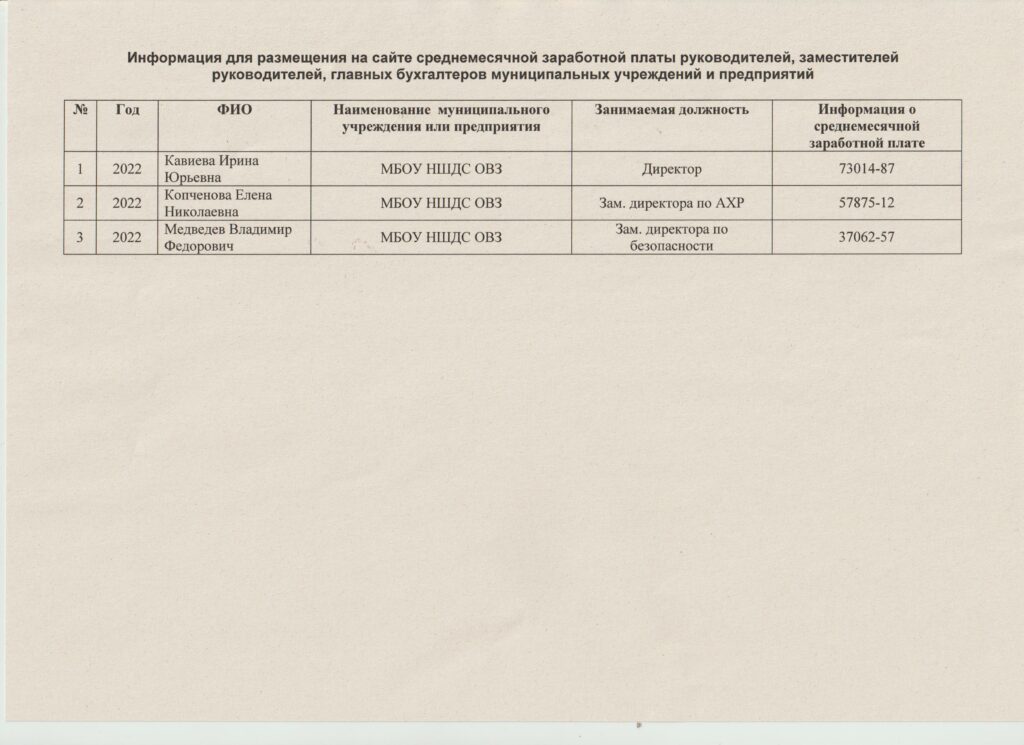 Информация для размещения на сайте среднемесячной заработной платы руководителей, заместителей руководителей, главных бухгалтеров муниципальных учреждений и предприятий

| № | Год | ФИО | Наименование муниципального учреждения или предприятия | Занимаемая должность | Информация о среднемесячной заработной плате |
|---|---|---|---|---|---|
| 1 | 2022 | Кавиева Ирина Юрьевна | МБОУ НШДС ОВЗ | Директор | 73014-87 |
| 2 | 2022 | Копченова Елена Николаевна | МБОУ НШДС ОВЗ | Зам. директора по АХР | 57875-12 |
| 3 | 2022 | Медведев Владимир Федорович | МБОУ НШДС ОВЗ | Зам. директора по безопасности | 37062-57 |